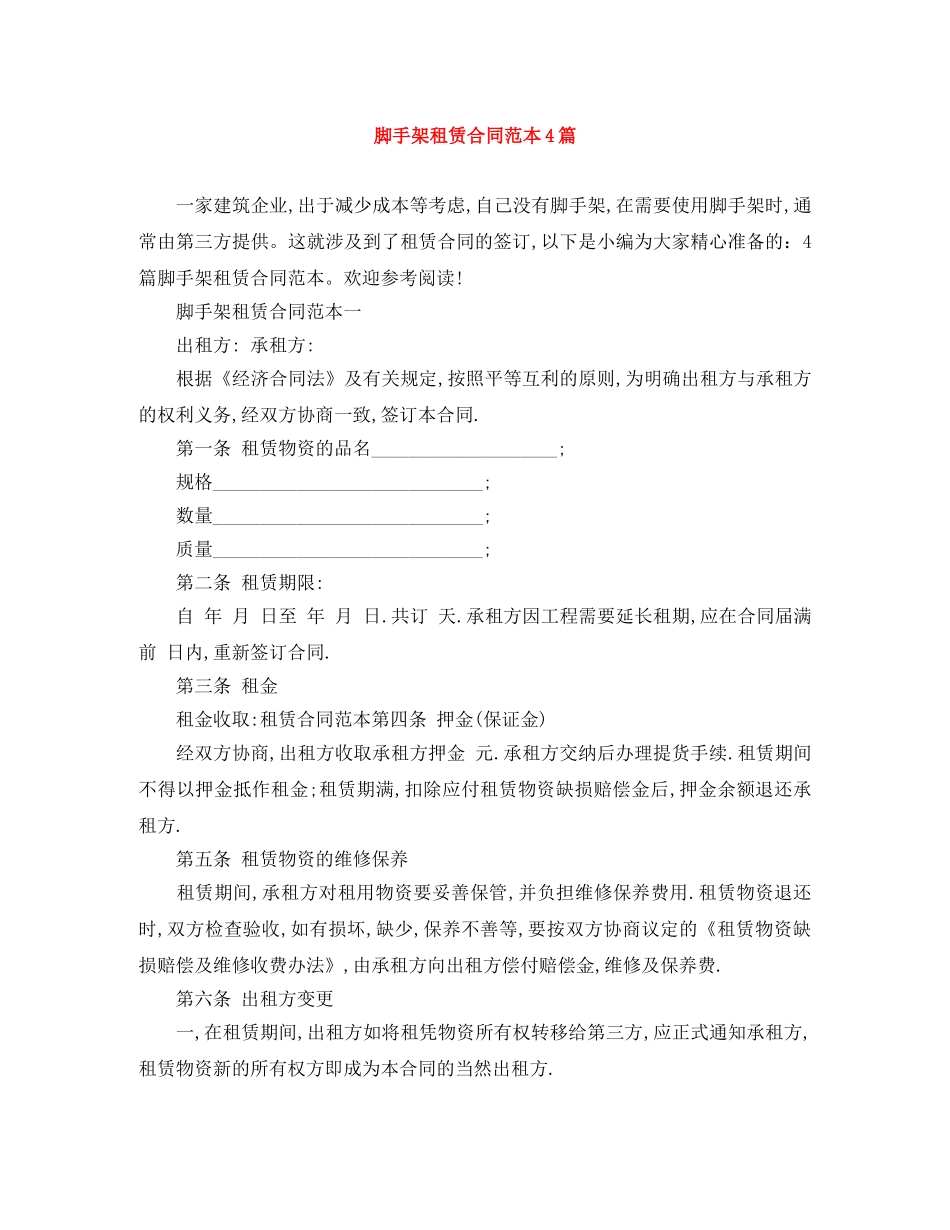 脚手架租赁合同范本4篇

一家建筑企业,出于减少成本等考虑,自己没有脚手架,在需要使用脚手架时,通常由第三方提供。这就涉及到了租赁合同的签订,以下是小编为大家精心准备的:4篇脚手架租赁合同范本。欢迎参考阅读!

脚手架租赁合同范本一

出租方: 承租方:

根据《经济合同法》及有关规定,按照平等互利的原则,为明确出租方与承租方的权利义务,经双方协商一致,签订本合同.

第一条 租赁物资的品名____________________;

规格_____________________________;

数量_____________________________;

质量_____________________________;

第二条 租赁期限:

自 年 月 日至 年 月 日.共订 天.承租方因工程需要延长租期,应在合同届满前 日内,重新签订合同.

第三条 租金

租金收取:租赁合同范本第四条 押金(保证金)

经双方协商,出租方收取承租方押金 元.承租方交纳后办理提货手续.租赁期间不得以押金抵作租金;租赁期满,扣除应付租赁物资缺损赔偿金后,押金余额退还承租方.

第五条 租赁物资的维修保养

租赁期间,承租方对租用物资要妥善保管,并负担维修保养费用.租赁物资退还时,双方检查验收,如有损坏,缺少,保养不善等,要按双方协商议定的《租赁物资缺损赔偿及维修收费办法》,由承租方向出租方偿付赔偿金,维修及保养费.

第六条 出租方变更

一,在租赁期间,出租方如将租凭物资所有权转移给第三方,应正式通知承租方,租赁物资新的所有权方即成为本合同的当然出租方.